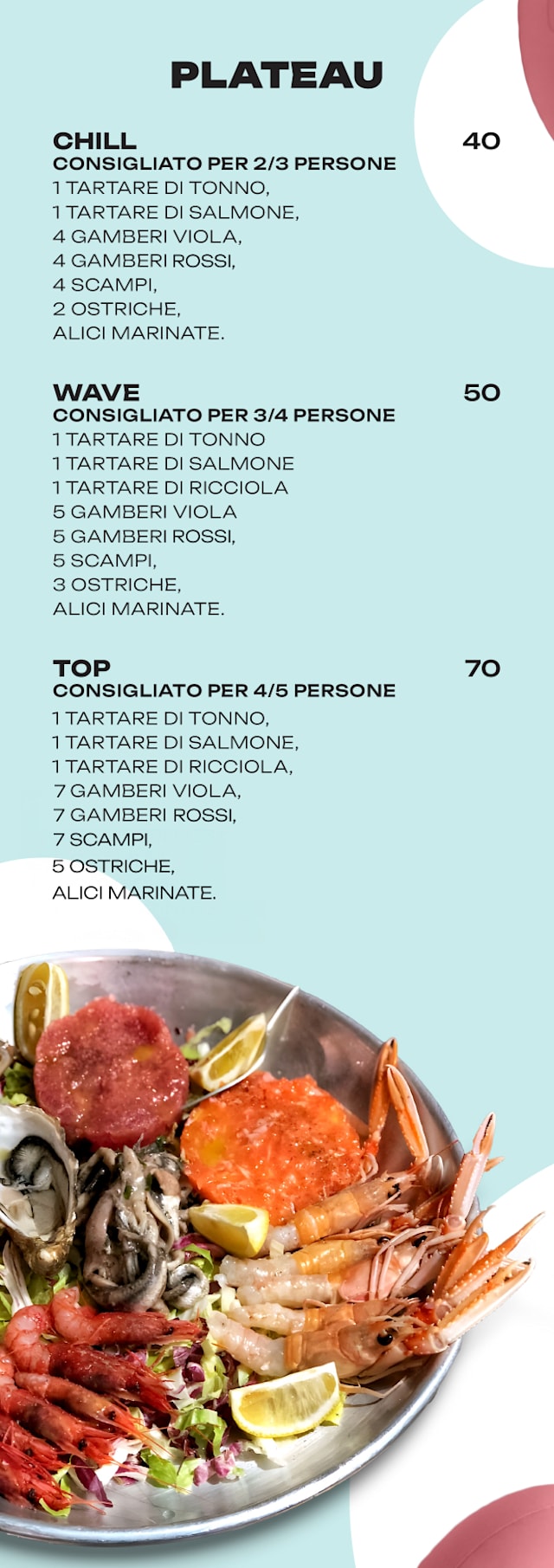 PLATEAU

CHILL
40
CONSIGLIATO PER 2/3 PERSONE
1 TARTARE DI TONNO,
1 TARTARE DI SALMONE,
4 GAMBERI VIOLA,
4 GAMBERI ROSSI,
4 SCAMPI,
2 OSTRICHE,
ALICI MARINATE.

WAVE
50
CONSIGLIATO PER 3/4 PERSONE
1 TARTARE DI TONNO
1 TARTARE DI SALMONE
1 TARTARE DI RICCIOLA
5 GAMBERI VIOLA
5 GAMBERI ROSSI,
5 SCAMPI,
3 OSTRICHE,
ALICI MARINATE.

TOP
70
CONSIGLIATO PER 4/5 PERSONE
1 TARTARE DI TONNO,
1 TARTARE DI SALMONE,
1 TARTARE DI RICCIOLA,
7 GAMBERI VIOLA,
7 GAMBERI ROSSI,
7 SCAMPI,
5 OSTRICHE,
ALICI MARINATE.